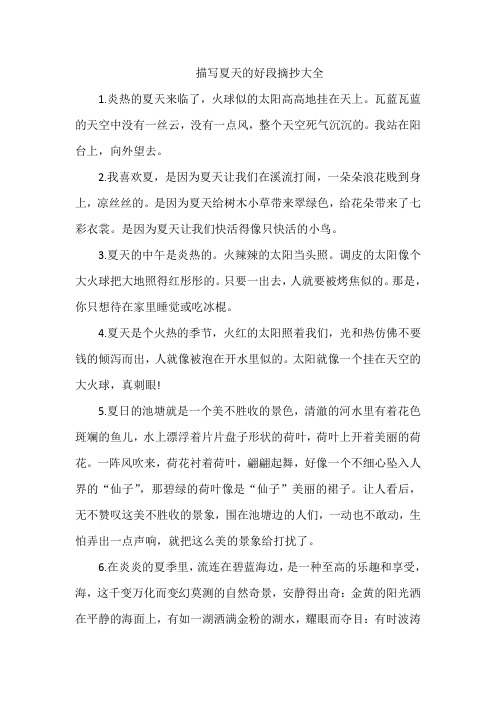 描写夏天的好段摘抄大全

1.炎热的夏天来临了，火球似的太阳高高地挂在天上。瓦蓝瓦蓝的天空中没有一丝云，没有一点风，整个天空死气沉沉的。我站在阳台上，向外望去。

2.我喜欢夏，是因为夏天让我们在溪流打闹，一朵朵浪花贱到身上，凉丝丝的。是因为夏天给树木小草带来翠绿色，给花朵带来了七彩衣裳。是因为夏天让我们快活得像只快活的小鸟。

3.夏天的中午是炎热的。火辣辣的太阳当头照。调皮的太阳像个大火球把大地照得红彤彤的。只要一出去，人就要被烤焦似的。那是，你只想待在家里睡觉或吃冰棍。

4.夏天是个火热的季节，火红的太阳照着我们，光和热仿佛不要钱的倾泻而出，人就像被泡在开水里似的。太阳就像一个挂在天空的大火球，真刺眼!

5.夏日的池塘就是一个美不胜收的景色，清澈的河水里有着花色斑斓的鱼儿，水上漂浮着片片盘子形状的荷叶，荷叶上开着美丽的荷花。一阵风吹来，荷花衬着荷叶，翩翩起舞，好像一个不细心坠入人界的“仙子”，那碧绿的荷叶像是“仙子”美丽的裙子。让人看后，无不赞叹这美不胜收的景象，围在池塘边的人们，一动也不敢动，生怕弄出一点声响，就把这么美的景象给打扰了。

6.在炎炎的夏季里，流连在碧蓝海边，是一种至高的乐趣和享受，海，这千变万化而变幻莫测的自然奇景，安静得出奇：金黄的阳光洒在平静的海面上，有如一湖洒满金粉的湖水，耀眼而夺目：有时波涛